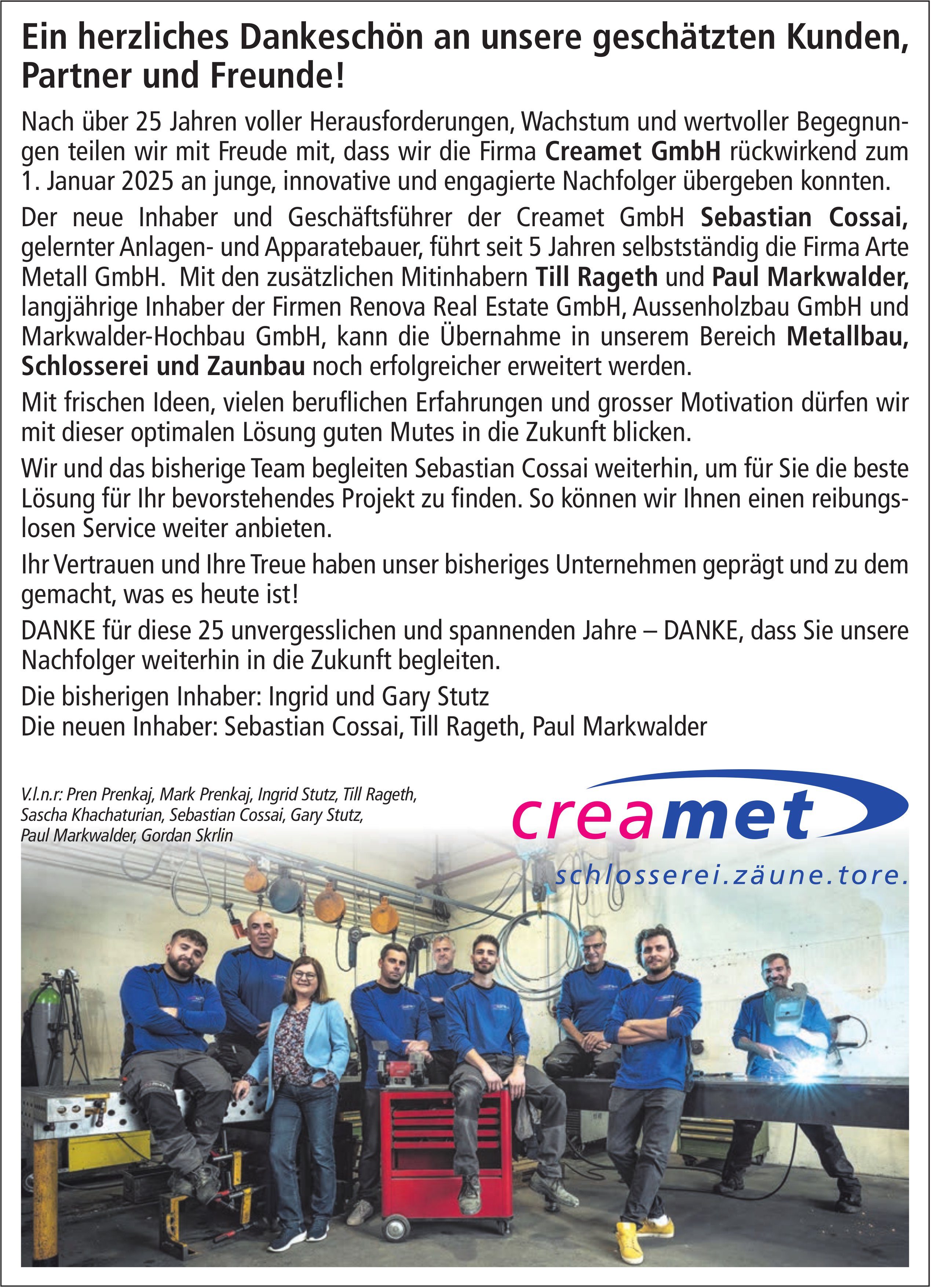 Ein herzliches Dankeschön an unsere geschätzten Kunden, Partner und Freunde!

Nach über 25 Jahren voller Herausforderungen, Wachstum und wertvoller Begegnungen teilen wir mit Freude mit, dass wir die Firma Creamet GmbH rückwirkend zum 1. Januar 2025 an junge, innovative und engagierte Nachfolger übergeben konnten.

Der neue Inhaber und Geschäftsführer der Creamet GmbH Sebastian Cossai, gelernter Anlagen- und Apparatebauer, führt seit 5 Jahren selbstständig die Firma Arte Metall GmbH. Mit den zusätzlichen Mitinhabern Till Rageth und Paul Markwalder, langjährige Inhaber der Firmen Renova Real Estate GmbH, Aussenholzbau GmbH und Markwalder-Hochbau GmbH, kann die Übernahme in unserem Bereich Metallbau, Schlosserei und Zaunbau noch erfolgreicher erweitert werden.

Mit frischen Ideen, vielen beruflichen Erfahrungen und grosser Motivation dürfen wir mit dieser optimalen Lösung guten Mutes in die Zukunft blicken.

Wir und das bisherige Team begleiten Sebastian Cossai weiterhin, um für Sie die beste Lösung für Ihr bevorstehendes Projekt zu finden. So können wir Ihnen einen reibungslosen Service weiter anbieten.

Ihr Vertrauen und Ihre Treue haben unser bisheriges Unternehmen geprägt und zu dem gemacht, was es heute ist!

DANKE für diese 25 unvergesslichen und spannenden Jahre – DANKE, dass Sie unsere Nachfolger weiterhin in die Zukunft begleiten.

Die bisherigen Inhaber: Ingrid und Gary Stutz
Die neuen Inhaber: Sebastian Cossai, Till Rageth, Paul Markwalder

V.l.n.r: Pren Prenkaj, Mark Prenkaj, Ingrid Stutz, Till Rageth, Sascha Khachaturian, Sebastian Cossai, Gary Stutz, Paul Markwalder, Gordan Skrlin

creamet
schlosserei.zäune.tore.